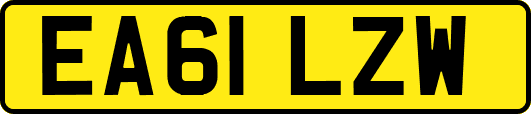 EA61 LZW